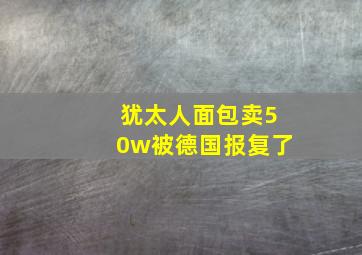 犹太人面包卖50w被德国报复了